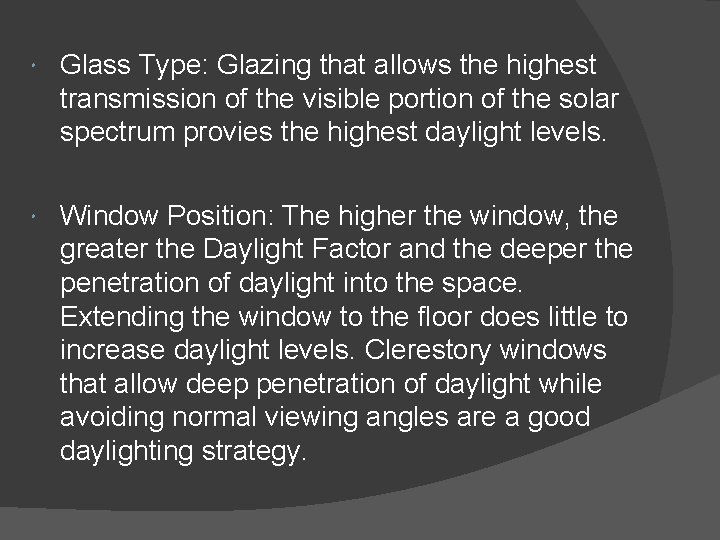 • Glass Type: Glazing that allows the highest transmission of the visible portion of the solar spectrum provies the highest daylight levels.

• Window Position: The higher the window, the greater the Daylight Factor and the deeper the penetration of daylight into the space. Extending the window to the floor does little to increase daylight levels. Clerestory windows that allow deep penetration of daylight while avoiding normal viewing angles are a good daylighting strategy.